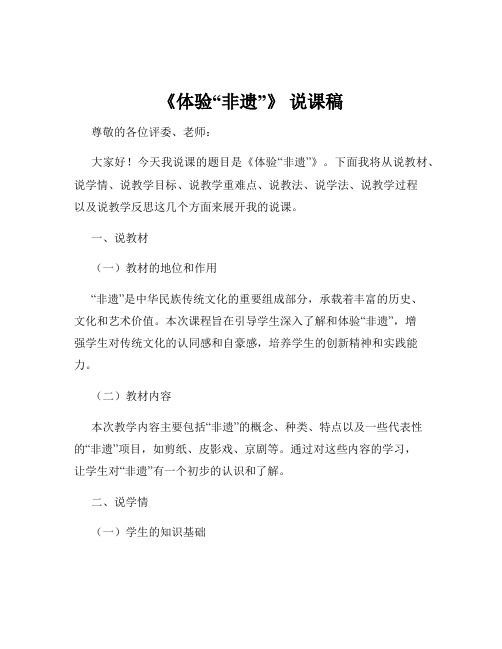 《体验“非遗”》 说课稿

尊敬的各位评委、老师：

大家好！今天我说课的题目是《体验“非遗”》。下面我将从说教材、说学情、说教学目标、说教学重难点、说教法、说学法、说教学过程以及说教学反思这几个方面来展开我的说课。

一、说教材

（一）教材的地位和作用

“非遗”是中华民族传统文化的重要组成部分，承载着丰富的历史、文化和艺术价值。本次课程旨在引导学生深入了解和体验“非遗”，增强学生对传统文化的认同感和自豪感，培养学生的创新精神和实践能力。

（二）教材内容

本次教学内容主要包括“非遗”的概念、种类、特点以及一些代表性的“非遗”项目，如剪纸、皮影戏、京剧等。通过对这些内容的学习，让学生对“非遗”有一个初步的认识和了解。

二、说学情

（一）学生的知识基础